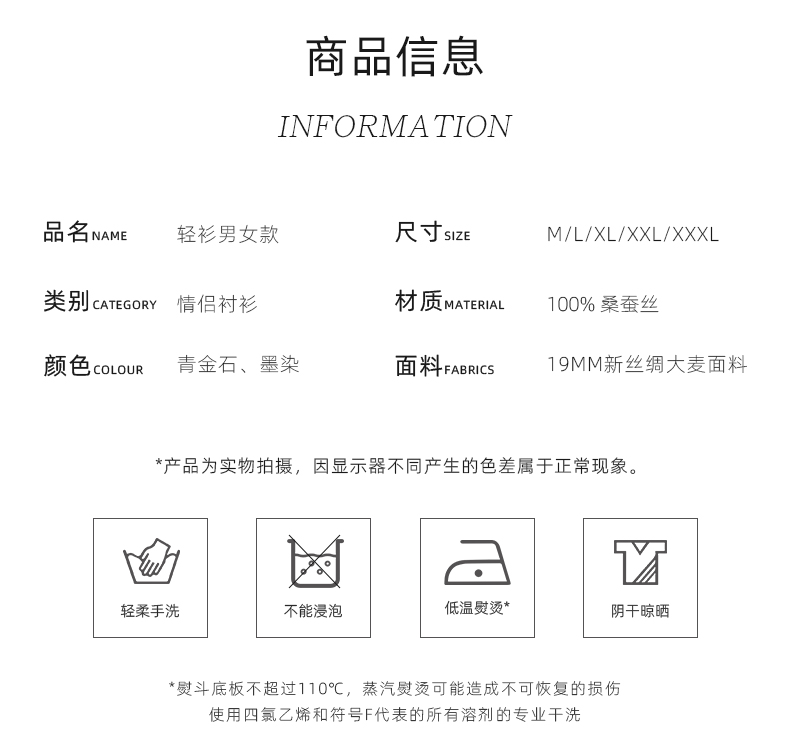 商品信息

INFORMATION

品名NAME 轻衫男女款

类别CATEGORY 情侣衬衫

颜色COLOUR 青金石、墨染

尺寸SIZE M/L/XL/XXL/XXXL

材质MATERIAL 100%桑蚕丝

面料FABRICS 19MM新丝绸大麦面料

*产品为实物拍摄，因显示器不同产生的色差属于正常现象。

轻柔手洗

不能浸泡

低温熨烫*

阴干晾晒

*熨斗底板不超过110℃，蒸汽熨烫可能造成不可恢复的损伤
使用四氯乙烯和符号F代表的所有溶剂的专业干洗